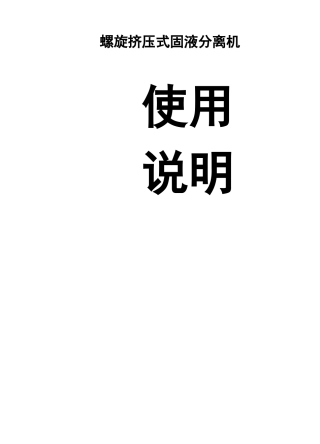 螺旋挤压式固液分离机

使用

说明